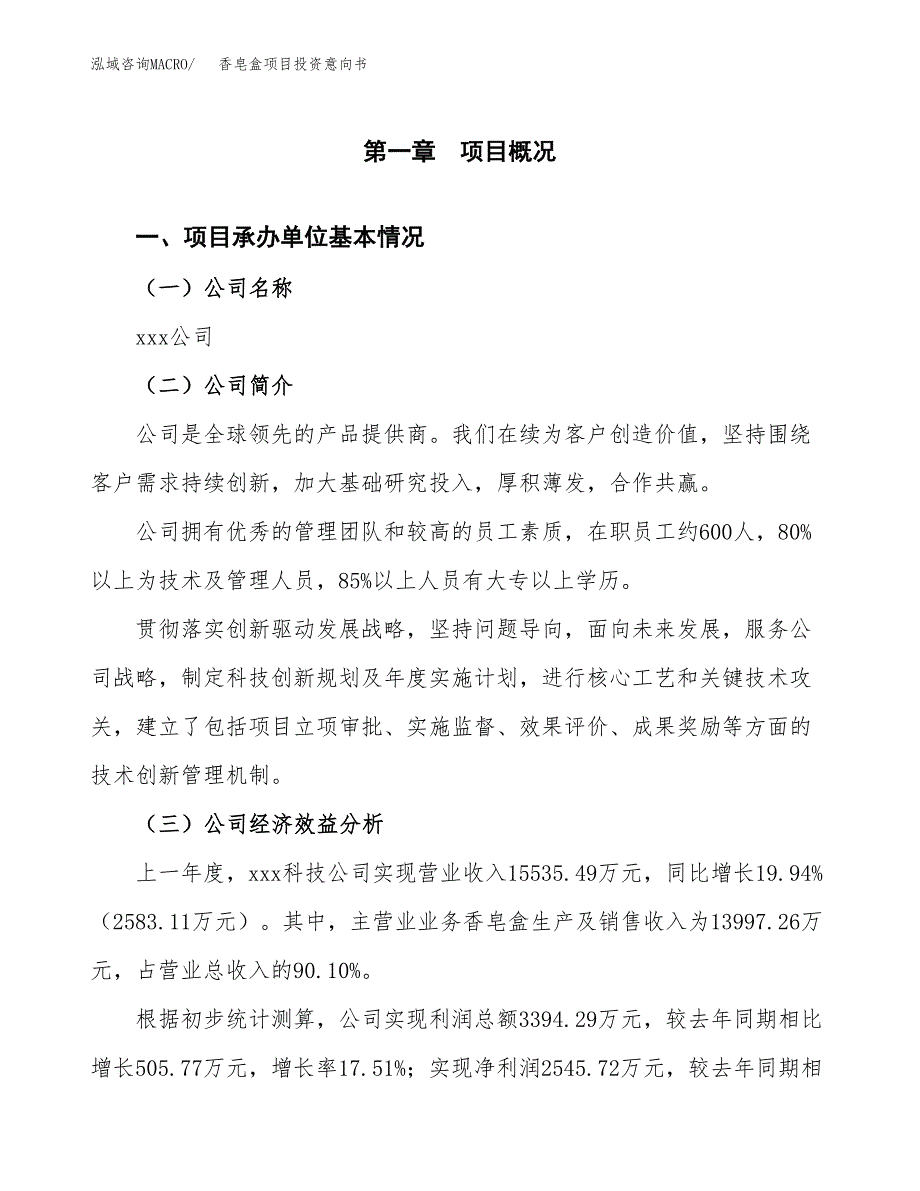 泓域咨询MACRO/　香皂盒项目投资意向书

第一章　项目概况

一、项目承办单位基本情况

（一）公司名称

xxx公司

（二）公司简介

公司是全球领先的产品提供商。我们在续为客户创造价值，坚持围绕客户需求持续创新，加大基础研究投入，厚积薄发，合作共赢。

公司拥有优秀的管理团队和较高的员工素质，在职员工约600人，80%以上为技术及管理人员，85%以上人员有大专以上学历。

贯彻落实创新驱动发展战略，坚持问题导向，面向未来发展，服务公司战略，制定科技创新规划及年度实施计划，进行核心工艺和关键技术攻关，建立了包括项目立项审批、实施监督、效果评价、成果奖励等方面的技术创新管理机制。

（三）公司经济效益分析

上一年度，xxx科技公司实现营业收入15535.49万元，同比增长19.94%（2583.11万元）。其中，主营业业务香皂盒生产及销售收入为13997.26万元，占营业总收入的90.10%。

根据初步统计测算，公司实现利润总额3394.29万元，较去年同期相比增长505.77万元，增长率17.51%；实现净利润2545.72万元，较去年同期相